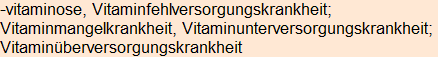 -vitaminose, Vitaminfehlversorgungskrankheit; Vitaminmangelkrankheit, Vitaminunterversorgungskrankheit; Vitaminüberversorgungskrankheit